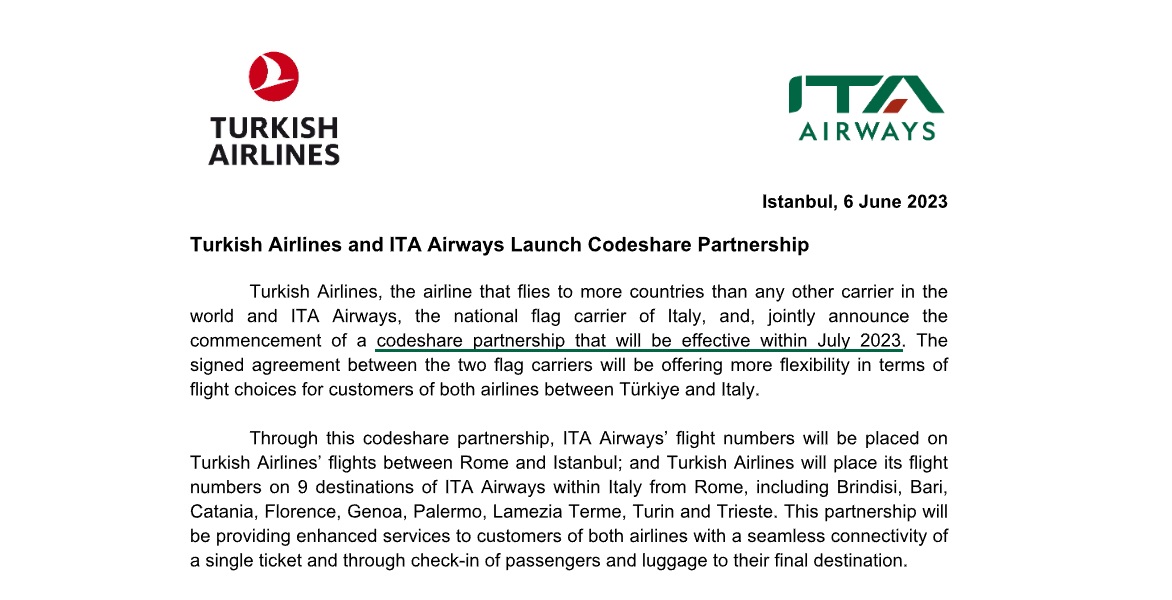 TURKISH AIRLINES

ITA AIRWAYS

Istanbul, 6 June 2023

Turkish Airlines and ITA Airways Launch Codeshare Partnership

Turkish Airlines, the airline that flies to more countries than any other carrier in the world and ITA Airways, the national flag carrier of Italy, and, jointly announce the commencement of a codeshare partnership that will be effective within July 2023. The signed agreement between the two flag carriers will be offering more flexibility in terms of flight choices for customers of both airlines between Türkiye and Italy.

Through this codeshare partnership, ITA Airways' flight numbers will be placed on Turkish Airlines' flights between Rome and Istanbul; and Turkish Airlines will place its flight numbers on 9 destinations of ITA Airways within Italy from Rome, including Brindisi, Bari, Catania, Florence, Genoa, Palermo, Lamezia Terme, Turin and Trieste. This partnership will be providing enhanced services to customers of both airlines with a seamless connectivity of a single ticket and through check-in of passengers and luggage to their final destination.